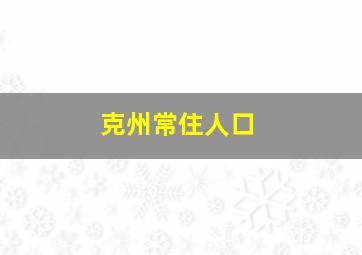 克州常住人口